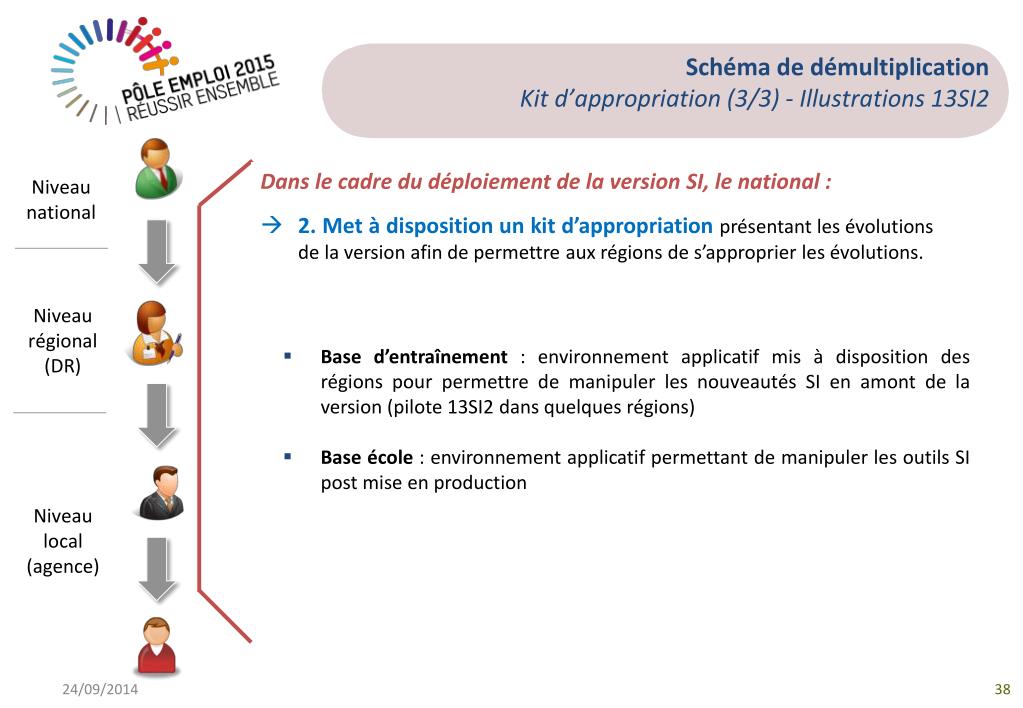 PÔLE EMPLOI 2015
RÉUSSIR ENSEMBLE

Schéma de démultiplication
Kit d'appropriation (3/3) - Illustrations 13SI2

Niveau national

Niveau régional (DR)

Niveau local (agence)

Dans le cadre du déploiement de la version SI, le national :

→ 2. Met à disposition un kit d'appropriation présentant les évolutions de la version afin de permettre aux régions de s'approprier les évolutions.

▪ Base d'entraînement : environnement applicatif mis à disposition des régions pour permettre de manipuler les nouveautés SI en amont de la version (pilote 13SI2 dans quelques régions)

▪ Base école : environnement applicatif permettant de manipuler les outils SI post mise en production

24/09/2014

38